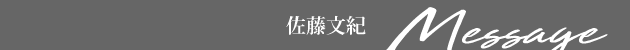 佐藤文紀 Message